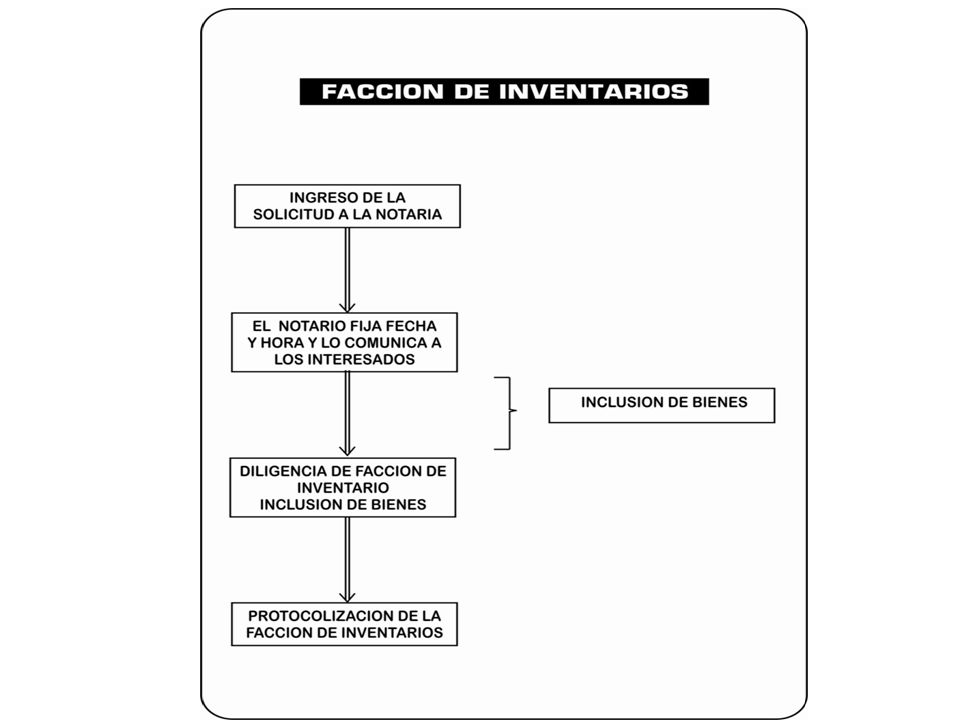 FACCION DE INVENTARIOS

INGRESO DE LA SOLICITUD A LA NOTARIA

EL NOTARIO FIJA FECHA Y HORA Y LO COMUNICA A LOS INTERESADOS

INCLUSION DE BIENES

DILIGENCIA DE FACCION DE INVENTARIO INCLUSION DE BIENES

PROTOCOLIZACION DE LA FACCION DE INVENTARIOS